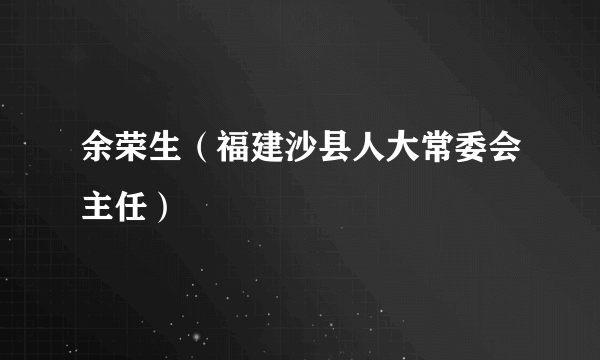 余荣生（福建沙县人大常委会主任）